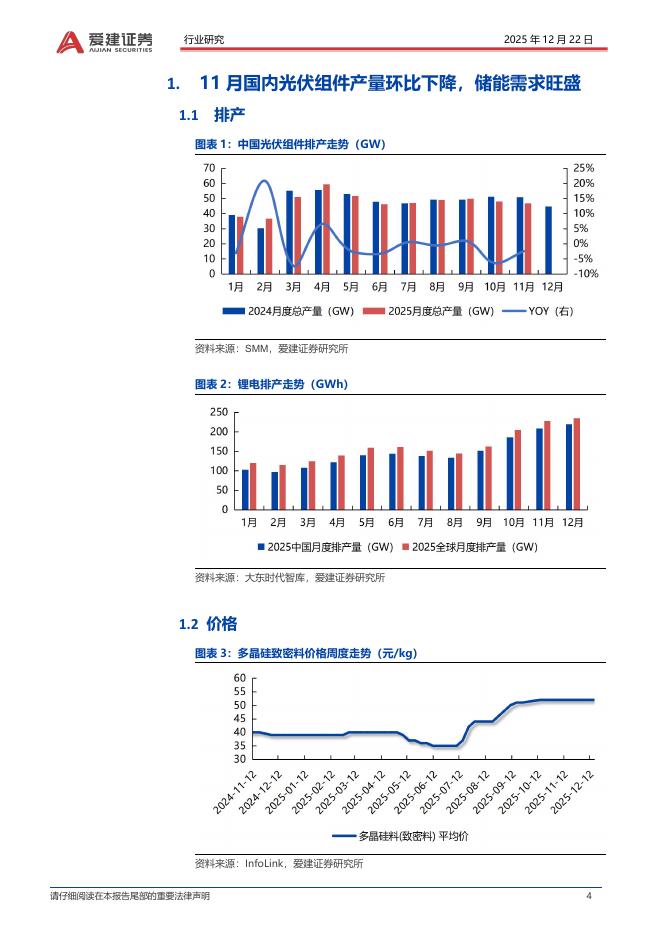 爱建证券
AIJIAN SECURITIES
行业研究
2025 年 12 月 22 日

1. 11 月国内光伏组件产量环比下降，储能需求旺盛

1.1 排产

图表 1：中国光伏组件排产走势（GW）

70
60
50
40
30
20
10
0

25%
20%
15%
10%
5%
0%
-5%
-10%

1月 2月 3月 4月 5月 6月 7月 8月 9月 10月 11月 12月

2024月度总产量（GW） 2025月度总产量（GW） YOY（右）

资料来源：SMM，爱建证券研究所

图表 2：锂电排产走势（GWh）

250
200
150
100
50
0

1月 2月 3月 4月 5月 6月 7月 8月 9月 10月 11月 12月

2025中国月度排产量（GW） 2025全球月度排产量（GW）

资料来源：大东时代智库，爱建证券研究所

1.2 价格

图表 3：多晶硅致密料价格周度走势（元/kg）

60
55
50
45
40
35
30

2024-11-12 2024-12-12 2025-01-12 2025-02-12 2025-03-12 2025-04-12 2025-05-12 2025-06-12 2025-07-12 2025-08-12 2025-09-12 2025-10-12 2025-11-12 2025-12-12

多晶硅料(致密料) 平均价

资料来源：InfoLink，爱建证券研究所

请仔细阅读在本报告尾部的重要法律声明
4